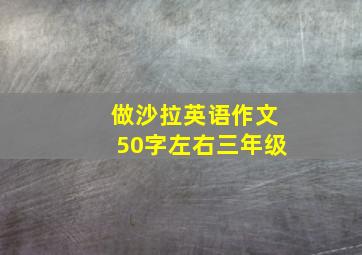 做沙拉英语作文
50字左右三年级